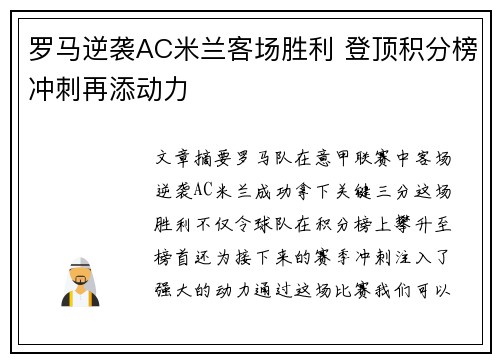 罗马逆袭AC米兰客场胜利 登顶积分榜冲刺再添动力

文章摘要罗马队在意甲联赛中客场逆袭AC米兰成功拿下关键三分这场胜利不仅令球队在积分榜上攀升至榜首还为接下来的赛季冲刺注入了强大的动力通过这场比赛我们可以